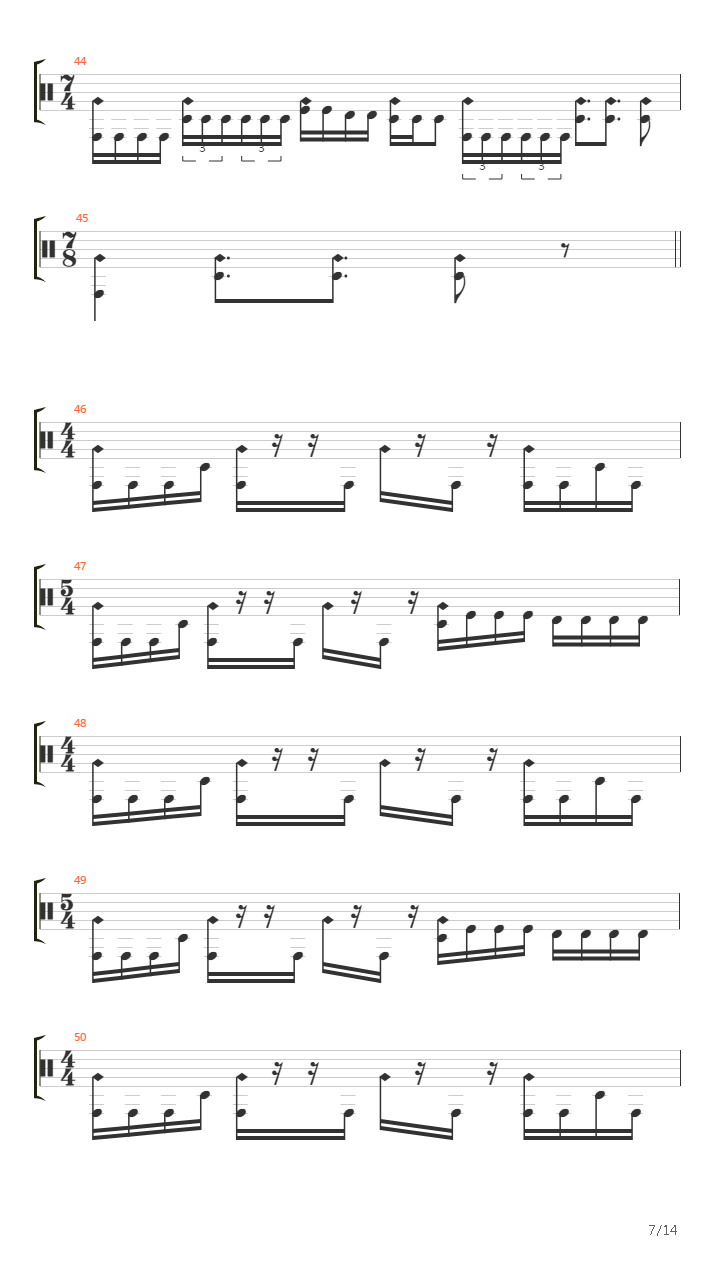 44

$\frac{7}{4}$

3 3 3 3

45

$\frac{7}{8}$

46

$\frac{4}{4}$

47

$\frac{5}{4}$

48

$\frac{4}{4}$

49

$\frac{5}{4}$

50

$\frac{4}{4}$

7/14